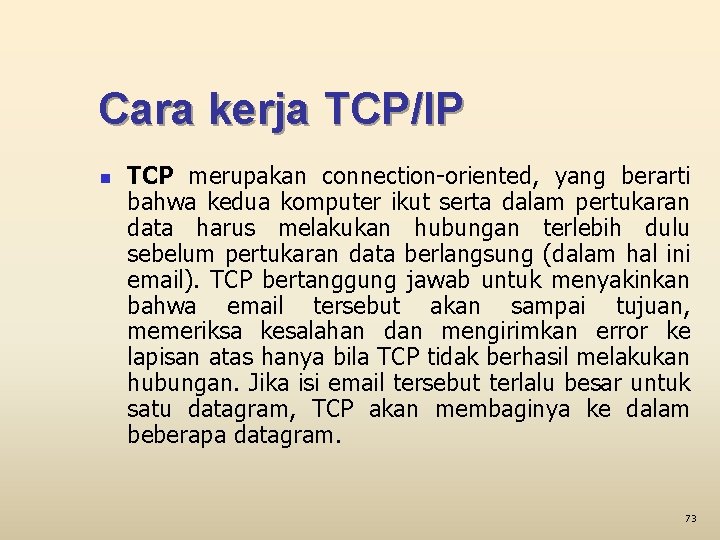 Cara kerja TCP/IP

• TCP merupakan connection-oriented, yang berarti bahwa kedua komputer ikut serta dalam pertukaran data harus melakukan hubungan terlebih dulu sebelum pertukaran data berlangsung (dalam hal ini email). TCP bertanggung jawab untuk menyakinkan bahwa email tersebut akan sampai tujuan, memeriksa kesalahan dan mengirimkan error ke lapisan atas hanya bila TCP tidak berhasil melakukan hubungan. Jika isi email tersebut terlalu besar untuk satu datagram, TCP akan membaginya ke dalam beberapa datagram.

73